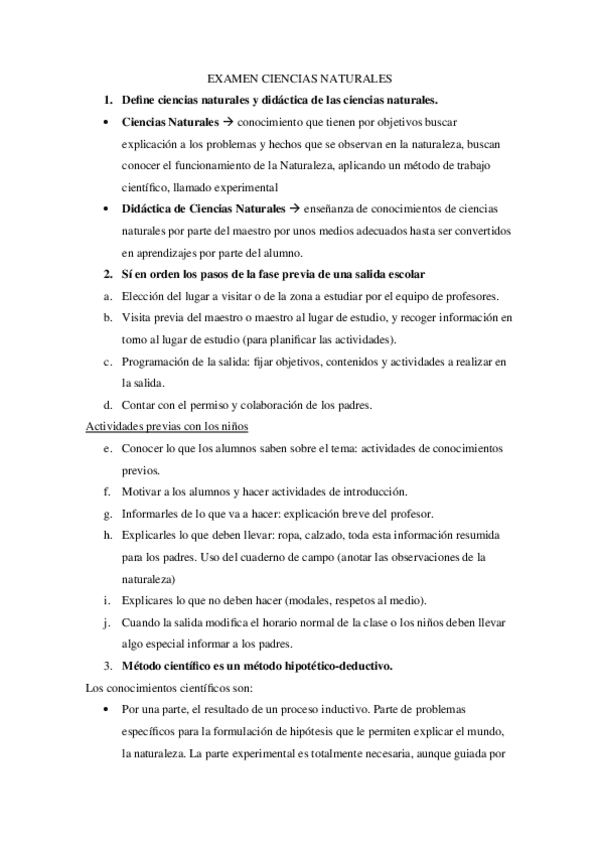 EXAMEN CIENCIAS NATURALES

1. Define ciencias naturales y didáctica de las ciencias naturales.

• Ciencias Naturales → conocimiento que tienen por objetivos buscar explicación a los problemas y hechos que se observan en la naturaleza, buscan conocer el funcionamiento de la Naturaleza, aplicando un método de trabajo científico, llamado experimental

• Didáctica de Ciencias Naturales → enseñanza de conocimientos de ciencias naturales por parte del maestro por unos medios adecuados hasta ser convertidos en aprendizajes por parte del alumno.

2. Sí en orden los pasos de la fase previa de una salida escolar

a. Elección del lugar a visitar o de la zona a estudiar por el equipo de profesores.

b. Visita previa del maestro o maestro al lugar de estudio, y recoger información en torno al lugar de estudio (para planificar las actividades).

c. Programación de la salida: fijar objetivos, contenidos y actividades a realizar en la salida.

d. Contar con el permiso y colaboración de los padres.

Actividades previas con los niños

e. Conocer lo que los alumnos saben sobre el tema: actividades de conocimientos previos.

f. Motivar a los alumnos y hacer actividades de introducción.

g. Informarles de lo que va a hacer: explicación breve del profesor.

h. Explicarles lo que deben llevar: ropa, calzado, toda esta información resumida para los padres. Uso del cuaderno de campo (anotar las observaciones de la naturaleza)

i. Explicares lo que no deben hacer (modales, respetos al medio).

j. Cuando la salida modifica el horario normal de la clase o los niños deben llevar algo especial informar a los padres.

3. Método científico es un método hipotético-deductivo.

Los conocimientos científicos son:

• Por una parte, el resultado de un proceso inductivo. Parte de problemas específicos para la formulación de hipótesis que le permiten explicar el mundo, la naturaleza. La parte experimental es totalmente necesaria, aunque guiada por